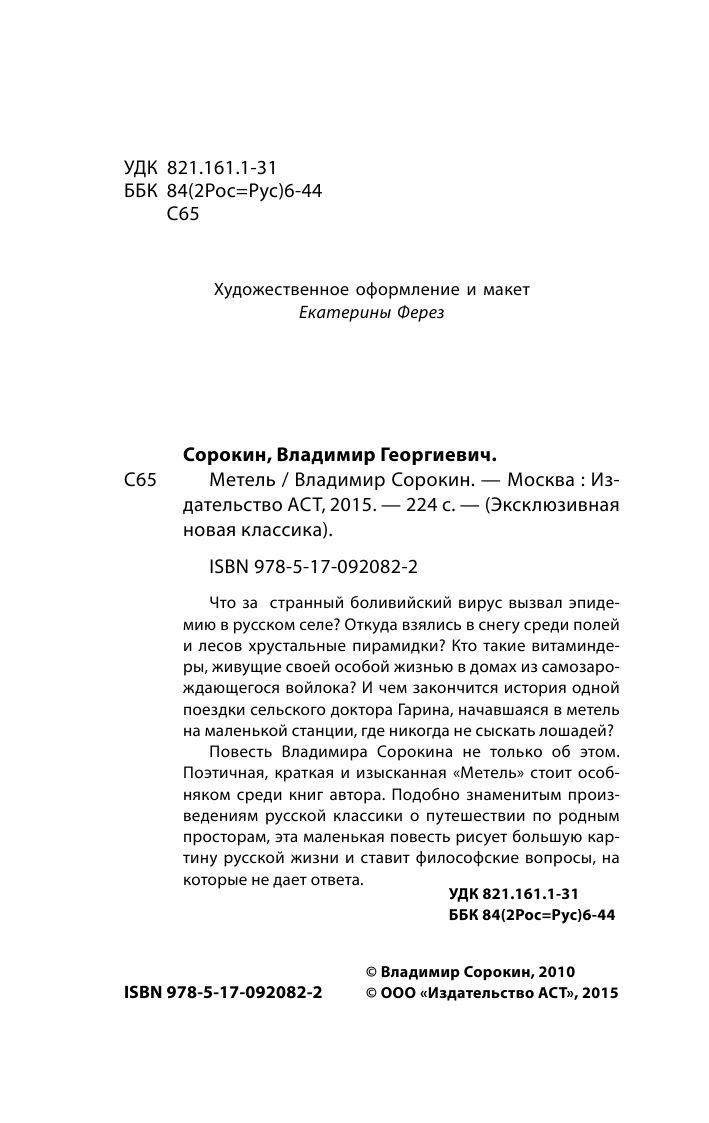 УДК 821.161.1-31
ББК 84(2Рос=Рус)6-44
С65

Художественное оформление и макет
Екатерины Ферез

Сорокин, Владимир Георгиевич.

С65 Метель / Владимир Сорокин. — Москва : Издательство АСТ, 2015. — 224 с. — (Эксклюзивная новая классика).

ISBN 978-5-17-092082-2

Что за странный боливийский вирус вызвал эпидемию в русском селе? Откуда взялись в снегу среди полей и лесов хрустальные пирамидки? Кто такие витаминдеры, живущие своей особой жизнью в домах из самозарождающегося войлока? И чем закончится история одной поездки сельского доктора Гарина, начавшаяся в метель на маленькой станции, где никогда не сыскать лошадей?

Повесть Владимира Сорокина не только об этом. Поэтичная, краткая и изысканная «Метель» стоит особняком среди книг автора. Подобно знаменитым произведениям русской классики о путешествии по родным просторам, эта маленькая повесть рисует большую картину русской жизни и ставит философские вопросы, на которые не дает ответа.

УДК 821.161.1-31
ББК 84(2Рос=Рус)6-44

ISBN 978-5-17-092082-2

© Владимир Сорокин, 2010
© ООО «Издательство АСТ», 2015